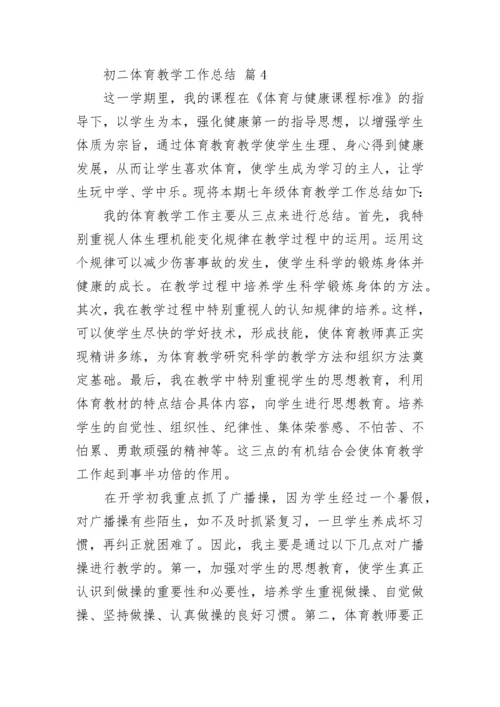 初二体育教学工作总结 篇4

这一学期里，我的课程在《体育与健康课程标准》的指导下，以学生为本，强化健康第一的指导思想，以增强学生体质为宗旨，通过体育教育教学使学生生理、身心得到健康发展，从而让学生喜欢体育，使学生成为学习的主人，让学生玩中学、学中乐。现将本期七年级体育教学工作总结如下:

我的体育教学工作主要从三点来进行总结。首先，我特别重视人体生理机能变化规律在教学过程中的运用。运用这个规律可以减少伤害事故的发生，使学生科学的锻炼身体并健康的成长。在教学过程中培养学生科学锻炼身体的方法。其次，我在教学过程中特别重视人的认知规律的培养。这样，可以使学生尽快的学好技术，形成技能，使体育教师真正实现精讲多练，为体育教学研究科学的教学方法和组织方法奠定基础。最后，我在教学中特别重视学生的思想教育，利用体育教材的特点结合具体内容，向学生进行思想教育。培养学生的自觉性、组织性、纪律性、集体荣誉感、不怕苦、不怕累、勇敢顽强的精神等。这三点的有机结合会使体育教学工作起到事半功倍的作用。

在开学初我重点抓了广播操，因为学生经过一个暑假，对广播操有些陌生，如不及时抓紧复习，一旦学生养成坏习惯，再纠正就困难了。因此，我主要是通过以下几点对广播操进行教学的。第一，加强对学生的思想教育，使学生真正认识到做操的重要性和必要性，培养学生重视做操、自觉做操、坚持做操、认真做操的良好习惯。第二，体育教师要正